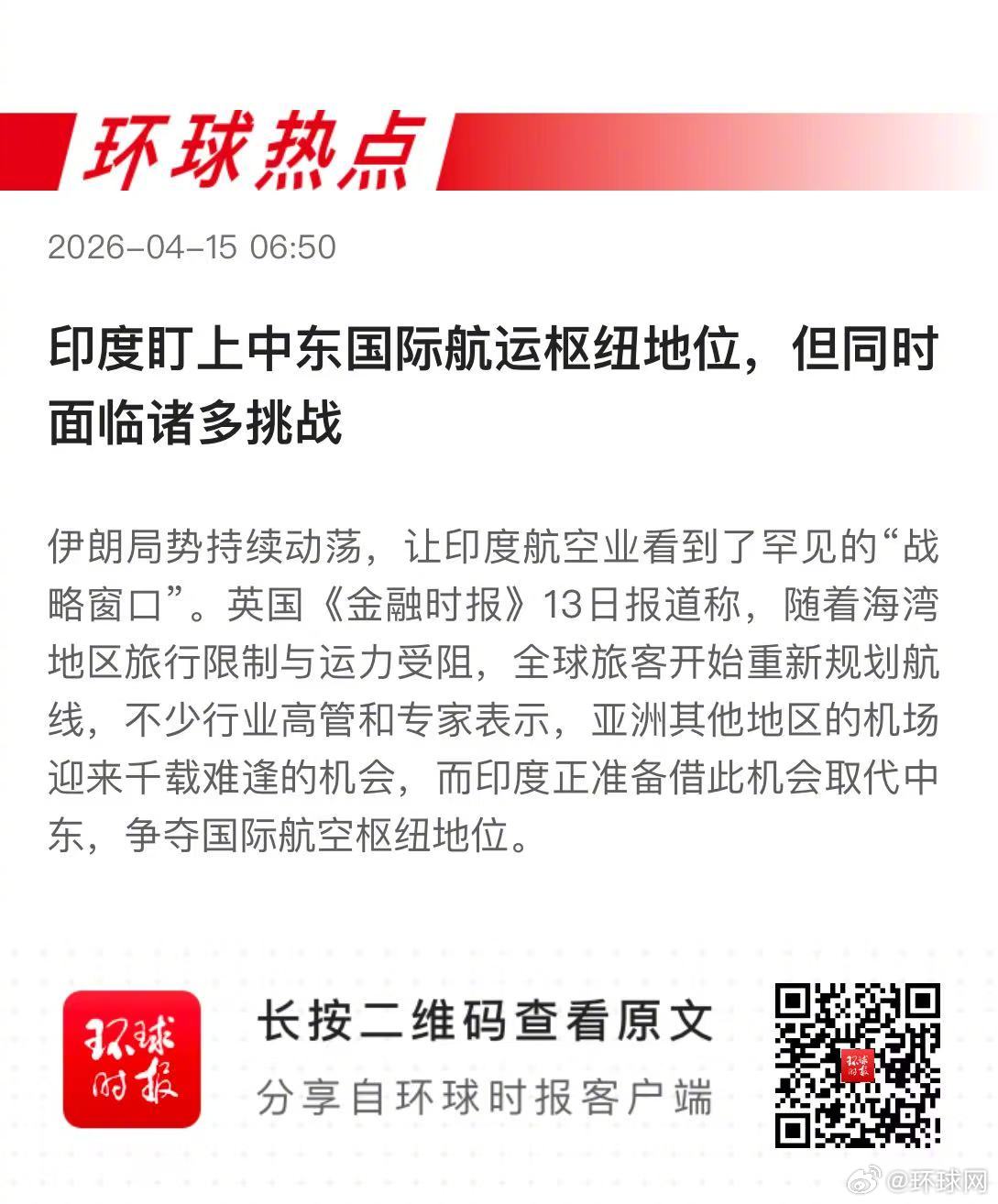 环球热点

2026-04-15 06:50

印度盯上中东国际航运枢纽地位，但同时面临诸多挑战

伊朗局势持续动荡，让印度航空业看到了罕见的“战略窗口”。英国《金融时报》13日报道称，随着海湾地区旅行限制与运力受阻，全球旅客开始重新规划航线，不少行业高管和专家表示，亚洲其他地区的机场迎来千载难逢的机会，而印度正准备借此机会取代中东，争夺国际航空枢纽地位。

环球时报

长按二维码查看原文

分享自环球时报客户端

@环球网